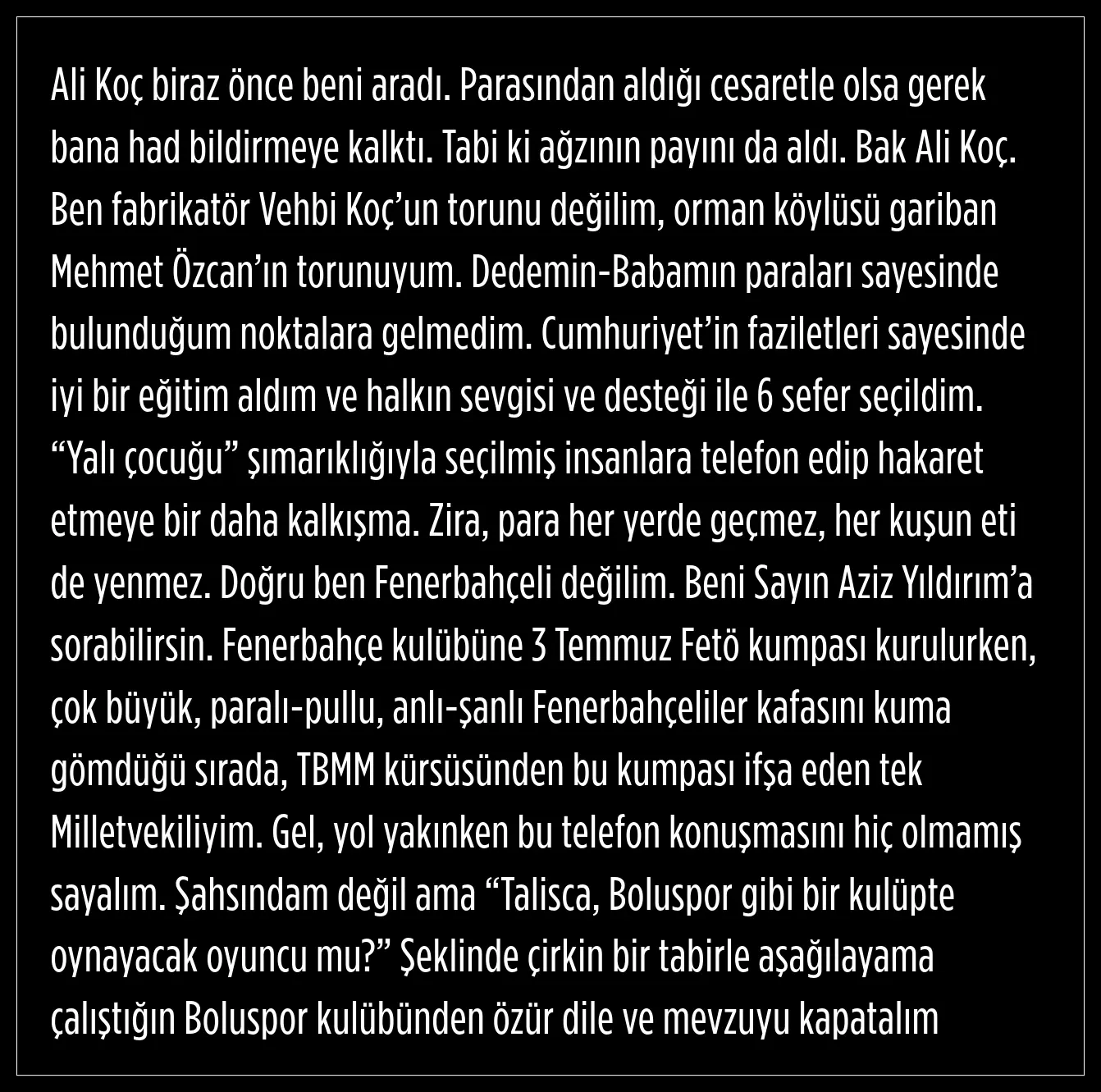 Ali Koç biraz önce beni aradı. Parasından aldığı cesaretle olsa gerek bana had bildirmeye kalktı. Tabi ki ağzının payını da aldı. Bak Ali Koç. Ben fabrikatör Vehbi Koç'un torunu değilim, orman köylüsü gariban Mehmet Özcan'ın torunuyum. Dedemin-Babamın paraları sayesinde bulunduğum noktalara gelmedim. Cumhuriyet'in faziletleri sayesinde iyi bir eğitim aldım ve halkın sevgisi ve desteği ile 6 sefer seçildim. "Yalı çocuğu" şımarıklığıyla seçilmiş insanlara telefon edip hakaret etmeye bir daha kalkışma. Zira, para her yerde geçmez, her kuşun eti de yenmez. Doğru ben Fenerbahçeli değilim. Beni Sayın Aziz Yıldırım'a sorabilirsin. Fenerbahçe kulübüne 3 Temmuz Fetö kumpası kurulurken, çok büyük, paralı-pullu, anlı-şanlı Fenerbahçeliler kafasını kuma gömdüğü sırada, TBMM kürsüsünden bu kumpası ifşa eden tek Milletvekiliyim. Gel, yol yakınken bu telefon konuşmasını hiç olmamış sayalım. Şahsındam değil ama "Talisca, Boluspor gibi bir kulüpte oynayacak oyuncu mu?" Şeklinde çirkin bir tabirle aşağılayama çalıştığın Boluspor kulübünden özür dile ve mevzuyu kapatalım